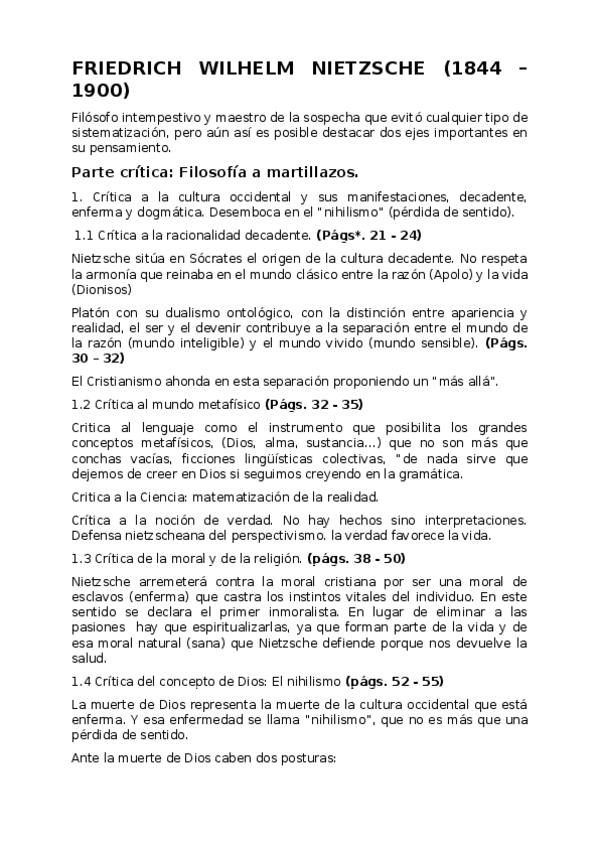 FRIEDRICH WILHELM NIETZSCHE (1844 – 1900)

Filósofo intempestivo y maestro de la sospecha que evitó cualquier tipo de sistematización, pero aún así es posible destacar dos ejes importantes en su pensamiento.

Parte crítica: Filosofía a martillazos.

1. Crítica a la cultura occidental y sus manifestaciones, decadente, enferma y dogmática. Desemboca en el "nihilismo" (pérdida de sentido).

1.1 Crítica a la racionalidad decadente. (Págs*. 21 - 24)

Nietzsche sitúa en Sócrates el origen de la cultura decadente. No respeta la armonía que reinaba en el mundo clásico entre la razón (Apolo) y la vida (Dionisos)

Platón con su dualismo ontológico, con la distinción entre apariencia y realidad, el ser y el devenir contribuye a la separación entre el mundo de la razón (mundo inteligible) y el mundo vivido (mundo sensible). (Págs. 30 – 32)

El Cristianismo ahonda en esta separación proponiendo un "más allá".

1.2 Crítica al mundo metafísico (Págs. 32 - 35)

Critica al lenguaje como el instrumento que posibilita los grandes conceptos metafísicos, (Dios, alma, sustancia...) que no son más que conchas vacías, ficciones lingüísticas colectivas, "de nada sirve que dejemos de creer en Dios si seguimos creyendo en la gramática.

Critica a la Ciencia: matematización de la realidad.

Crítica a la noción de verdad. No hay hechos sino interpretaciones. Defensa nietzscheana del perspectivismo. la verdad favorece la vida.

1.3 Crítica de la moral y de la religión. (págs. 38 - 50)

Nietzsche arremeterá contra la moral cristiana por ser una moral de esclavos (enferma) que castra los instintos vitales del individuo. En este sentido se declara el primer inmoralista. En lugar de eliminar a las pasiones hay que espiritualizarlas, ya que forman parte de la vida y de esa moral natural (sana) que Nietzsche defiende porque nos devuelve la salud.

1.4 Crítica del concepto de Dios: El nihilismo (págs. 52 - 55)

La muerte de Dios representa la muerte de la cultura occidental que está enferma. Y esa enfermedad se llama "nihilismo", que no es más que una pérdida de sentido.

Ante la muerte de Dios caben dos posturas: